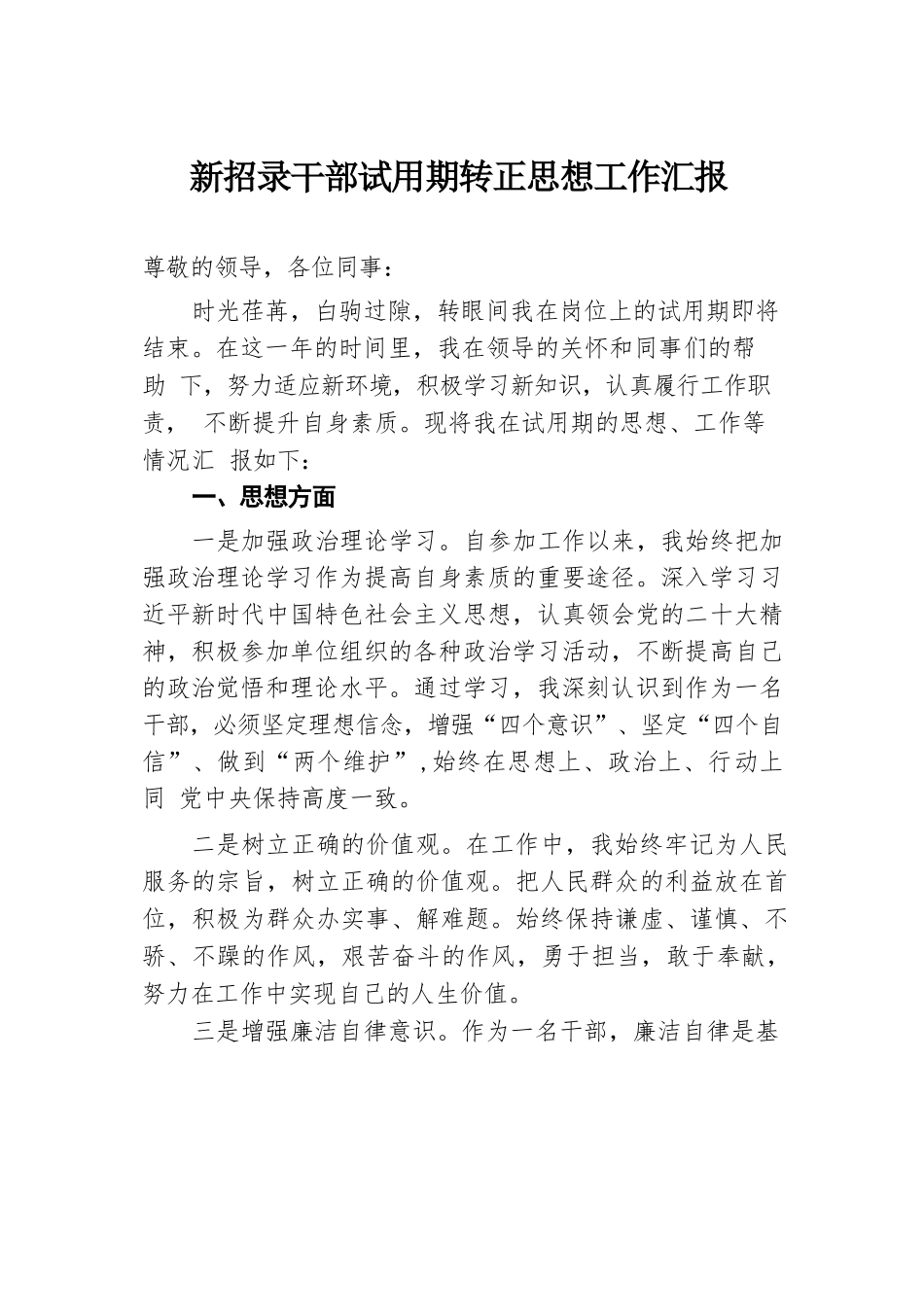 新招录干部试用期转正思想工作汇报

尊敬的领导，各位同事：

时光荏苒，白驹过隙，转眼间我在岗位上的试用期即将结束。在这一年的时间里，我在领导的关怀和同事们的帮助 下，努力适应新环境，积极学习新知识，认真履行工作职责， 不断提升自身素质。现将我在试用期的思想、工作等情况汇 报如下：

一、思想方面

一是加强政治理论学习。自参加工作以来，我始终把加强政治理论学习作为提高自身素质的重要途径。深入学习习近平新时代中国特色社会主义思想，认真领会党的二十大精神，积极参加单位组织的各种政治学习活动，不断提高自己的政治觉悟和理论水平。通过学习，我深刻认识到作为一名干部，必须坚定理想信念，增强“四个意识”、坚定“四个自信”、做到“两个维护”，始终在思想上、政治上、行动上同 党中央保持高度一致。

二是树立正确的价值观。在工作中，我始终牢记为人民服务的宗旨，树立正确的价值观。把人民群众的利益放在首位，积极为群众办实事、解难题。始终保持谦虚、谨慎、不骄、不躁的作风，艰苦奋斗的作风，勇于担当，敢于奉献，努力在工作中实现自己的人生价值。

三是增强廉洁自律意识。作为一名干部，廉洁自律是基